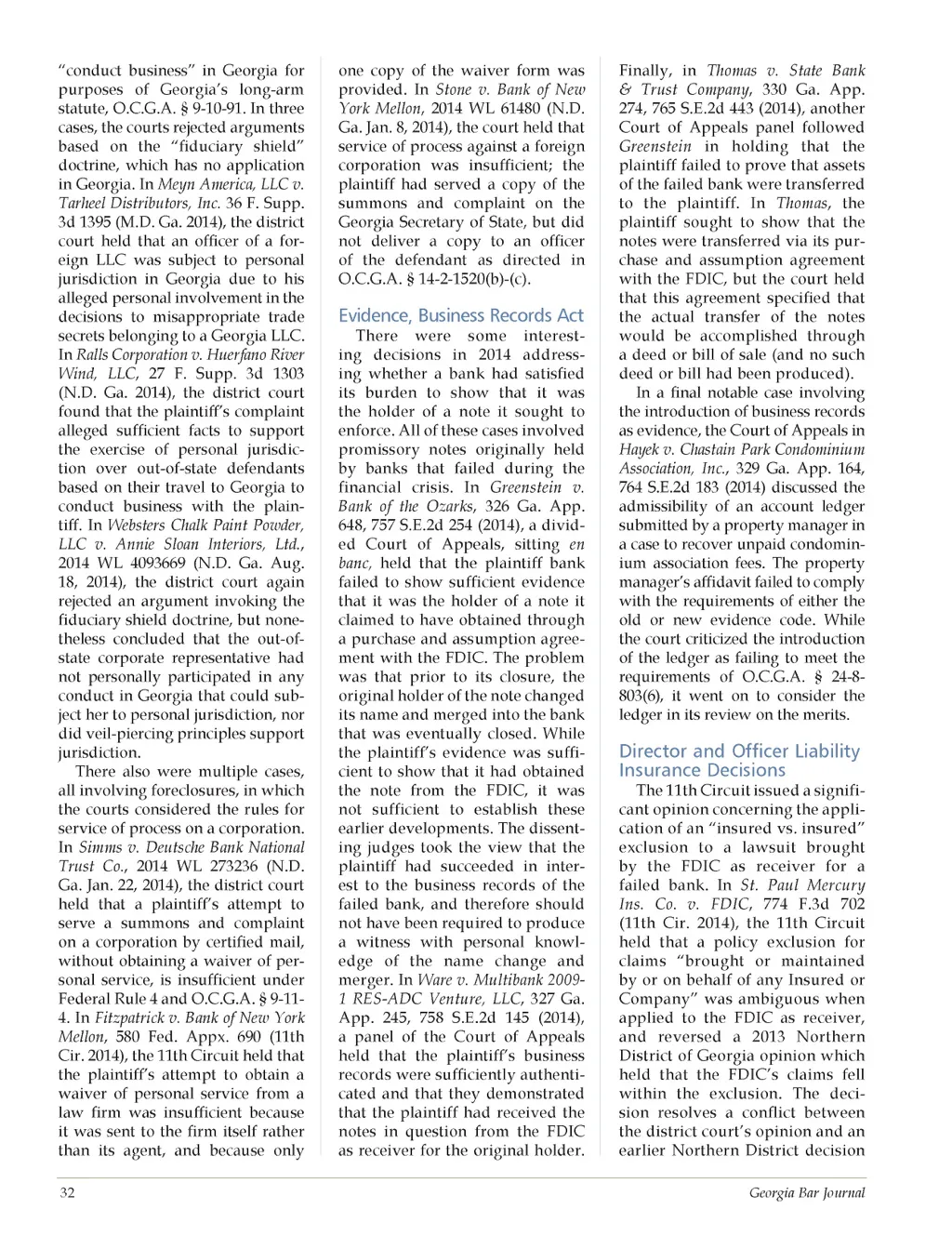 "conduct business" in Georgia for purposes of Georgia's long-arm statute, O.C.G.A. § 9-10-91. In three cases, the courts rejected arguments based on the "fiduciary shield" doctrine, which has no application in Georgia. In Meyn America, LLC v. Tarheel Distributors, Inc. 36 F. Supp. 3d 1395 (M.D. Ga. 2014), the district court held that an officer of a foreign LLC was subject to personal jurisdiction in Georgia due to his alleged personal involvement in the decisions to misappropriate trade secrets belonging to a Georgia LLC. In Ralls Corporation v. Huerfano River Wind, LLC, 27 F. Supp. 3d 1303 (N.D. Ga. 2014), the district court found that the plaintiff's complaint alleged sufficient facts to support the exercise of personal jurisdiction over out-of-state defendants based on their travel to Georgia to conduct business with the plaintiff. In Websters Chalk Paint Powder, LLC v. Annie Sloan Interiors, Ltd., 2014 WL 4093669 (N.D. Ga. Aug. 18, 2014), the district court again rejected an argument invoking the fiduciary shield doctrine, but nonetheless concluded that the out-of-state corporate representative had not personally participated in any conduct in Georgia that could subject her to personal jurisdiction, nor did veil-piercing principles support jurisdiction.

There also were multiple cases, all involving foreclosures, in which the courts considered the rules for service of process on a corporation. In Simms v. Deutsche Bank National Trust Co., 2014 WL 273236 (N.D. Ga. Jan. 22, 2014), the district court held that a plaintiff's attempt to serve a summons and complaint on a corporation by certified mail, without obtaining a waiver of personal service, is insufficient under Federal Rule 4 and O.C.G.A. § 9-11-4. In Fitzpatrick v. Bank of New York Mellon, 580 Fed. Appx. 690 (11th Cir. 2014), the 11th Circuit held that the plaintiff's attempt to obtain a waiver of personal service from a law firm was insufficient because it was sent to the firm itself rather than its agent, and because only one copy of the waiver form was provided. In Stone v. Bank of New York Mellon, 2014 WL 61480 (N.D. Ga. Jan. 8, 2014), the court held that service of process against a foreign corporation was insufficient; the plaintiff had served a copy of the summons and complaint on the Georgia Secretary of State, but did not deliver a copy to an officer of the defendant as directed in O.C.G.A. § 14-2-1520(b)-(c).

Evidence, Business Records Act

There were some interesting decisions in 2014 addressing whether a bank had satisfied its burden to show that it was the holder of a note it sought to enforce. All of these cases involved promissory notes originally held by banks that failed during the financial crisis. In Greenstein v. Bank of the Ozarks, 326 Ga. App. 648, 757 S.E.2d 254 (2014), a divided Court of Appeals, sitting en banc, held that the plaintiff bank failed to show sufficient evidence that it was the holder of a note it claimed to have obtained through a purchase and assumption agreement with the FDIC. The problem was that prior to its closure, the original holder of the note changed its name and merged into the bank that was eventually closed. While the plaintiff's evidence was sufficient to show that it had obtained the note from the FDIC, it was not sufficient to establish these earlier developments. The dissenting judges took the view that the plaintiff had succeeded in interest to the business records of the failed bank, and therefore should not have been required to produce a witness with personal knowledge of the name change and merger. In Ware v. Multibank 2009-1 RES-ADC Venture, LLC, 327 Ga. App. 245, 758 S.E.2d 145 (2014), a panel of the Court of Appeals held that the plaintiff's business records were sufficiently authenticated and that they demonstrated that the plaintiff had received the notes in question from the FDIC as receiver for the original holder. Finally, in Thomas v. State Bank & Trust Company, 330 Ga. App. 274, 765 S.E.2d 443 (2014), another Court of Appeals panel followed Greenstein in holding that the plaintiff failed to prove that assets of the failed bank were transferred to the plaintiff. In Thomas, the plaintiff sought to show that the notes were transferred via its purchase and assumption agreement with the FDIC, but the court held that this agreement specified that the actual transfer of the notes would be accomplished through a deed or bill of sale (and no such deed or bill had been produced).

In a final notable case involving the introduction of business records as evidence, the Court of Appeals in Hayek v. Chastain Park Condominium Association, Inc., 329 Ga. App. 164, 764 S.E.2d 183 (2014) discussed the admissibility of an account ledger submitted by a property manager in a case to recover unpaid condominium association fees. The property manager's affidavit failed to comply with the requirements of either the old or new evidence code. While the court criticized the introduction of the ledger as failing to meet the requirements of O.C.G.A. § 24-8-803(6), it went on to consider the ledger in its review on the merits.

Director and Officer Liability Insurance Decisions

The 11th Circuit issued a significant opinion concerning the application of an "insured vs. insured" exclusion to a lawsuit brought by the FDIC as receiver for a failed bank. In St. Paul Mercury Ins. Co. v. FDIC, 774 F.3d 702 (11th Cir. 2014), the 11th Circuit held that a policy exclusion for claims "brought or maintained by or on behalf of any Insured or Company" was ambiguous when applied to the FDIC as receiver, and reversed a 2013 Northern District of Georgia opinion which held that the FDIC's claims fell within the exclusion. The decision resolves a conflict between the district court's opinion and an earlier Northern District decision

32 Georgia Bar Journal